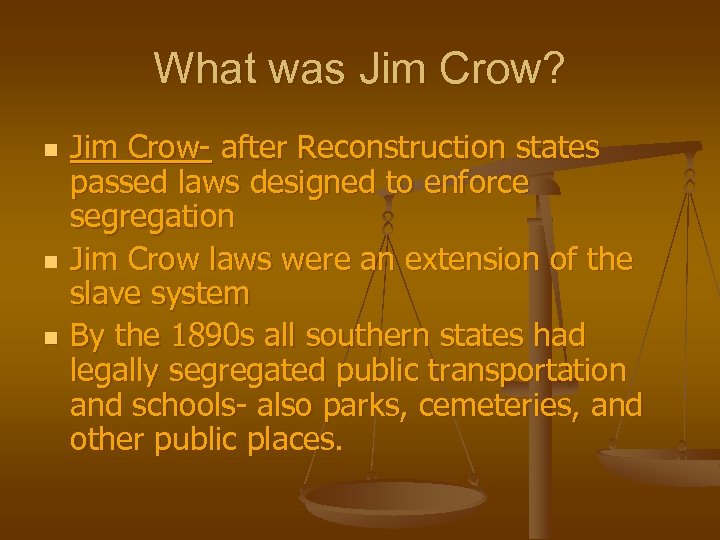 What was Jim Crow?

- Jim Crow- after Reconstruction states passed laws designed to enforce segregation
- Jim Crow laws were an extension of the slave system
- By the 1890s all southern states had legally segregated public transportation and schools- also parks, cemeteries, and other public places.